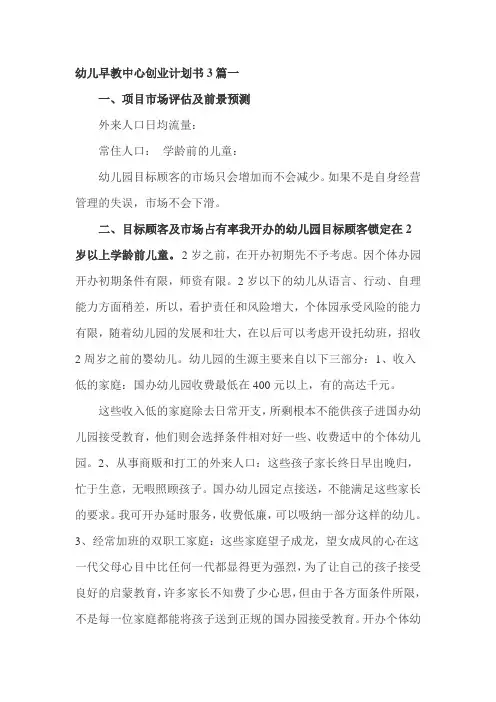 幼儿早教中心创业计划书3篇一

一、项目市场评估及前景预测

外来人口日均流量：

常住人口：　学龄前的儿童：

幼儿园目标顾客的市场只会增加而不会减少。如果不是自身经营管理的失误，市场不会下滑。

二、目标顾客及市场占有率我开办的幼儿园目标顾客锁定在2岁以上学龄前儿童。2岁之前，在开办初期先不予考虑。因个体办园开办初期条件有限，师资有限。2岁以下的幼儿从语言、行动、自理能力方面稍差，所以，看护责任和风险增大，个体园承受风险的能力有限，随着幼儿园的发展和壮大，在以后可以考虑开设托幼班，招收2周岁之前的婴幼儿。幼儿园的生源主要来自以下三部分：1、收入低的家庭：国办幼儿园收费最低在400元以上，有的高达千元。

这些收入低的家庭除去日常开支，所剩根本不能供孩子进国办幼儿园接受教育，他们则会选择条件相对好一些、收费适中的个体幼儿园。2、从事商贩和打工的外来人口：这些孩子家长终日早出晚归，忙于生意，无暇照顾孩子。国办幼儿园定点接送，不能满足这些家长的要求。我可开办延时服务，收费低廉，可以吸纳一部分这样的幼儿。3、经常加班的双职工家庭：这些家庭望子成龙，望女成凤的心在这一代父母心目中比任何一代都显得更为强烈，为了让自己的孩子接受良好的启蒙教育，许多家长不知费了少心思，但由于各方面条件所限，不是每一位家庭都能将孩子送到正规的国办园接受教育。开办个体幼